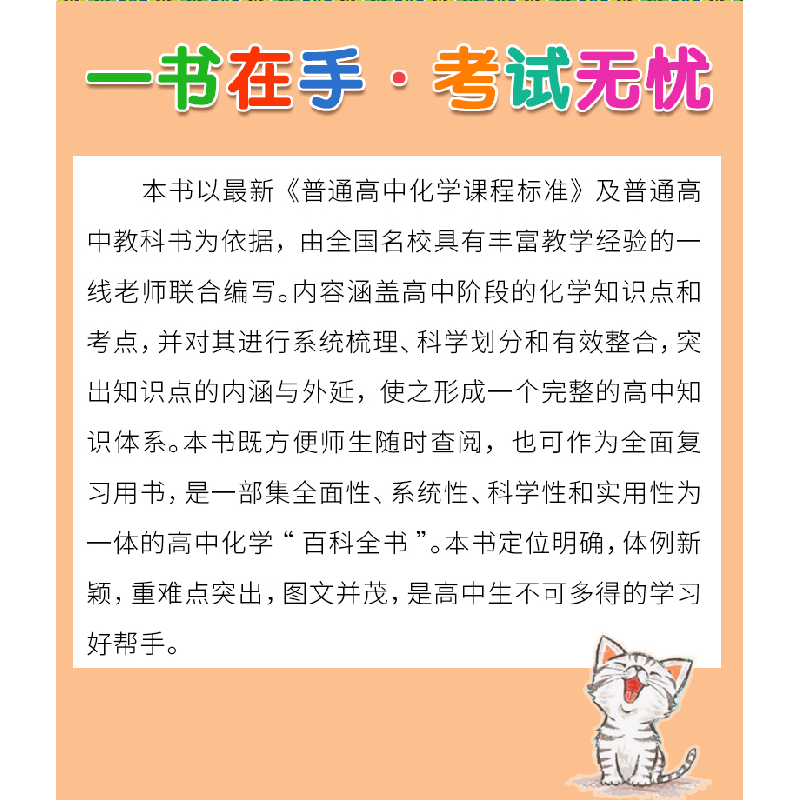 一书在手·考试无忧

本书以最新《普通高中化学课程标准》及普通高中教科书为依据，由全国名校具有丰富教学经验的一线老师联合编写。内容涵盖高中阶段的化学知识点和考点，并对其进行系统梳理、科学划分和有效整合，突出知识点的内涵与外延，使之形成一个完整的高中知识体系。本书既方便师生随时查阅，也可作为全面复习用书，是一部集全面性、系统性、科学性和实用性为一体的高中化学“百科全书”。本书定位明确，体例新颖，重难点突出，图文并茂，是高中生不可多得的学习好帮手。